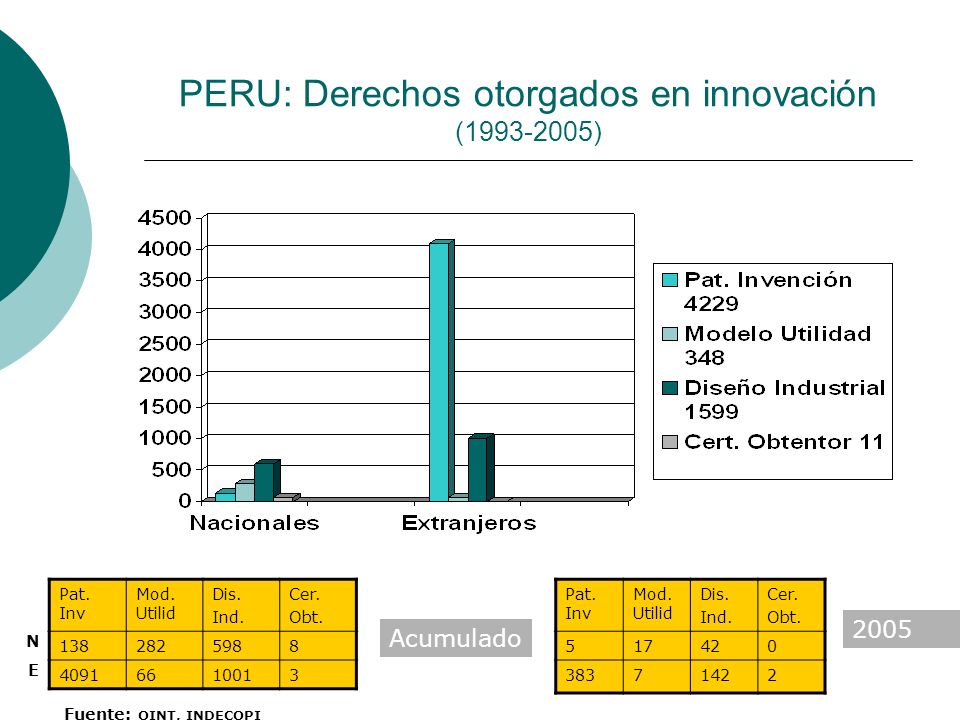 PERU: Derechos otorgados en innovación
(1993-2005)

4500
4000
3500
3000
2500
2000
1500
1000
500
0

Nacionales
Extranjeros

Pat. Invención 4229
Modelo Utilidad 348
Diseño Industrial 1599
Cert. Obtentor 11

| | Pat. Inv | Mod. Utilid | Dis. Ind. | Cer. Obt. |
|---|---|---|---|---|
| N | 138 | 282 | 598 | 8 |
| E | 4091 | 66 | 1001 | 3 |

Acumulado

| Pat. Inv | Mod. Utilid | Dis. Ind. | Cer. Obt. |
|---|---|---|---|
| 5 | 17 | 42 | 0 |
| 383 | 7 | 142 | 2 |

2005

Fuente: OINT. INDECOPI